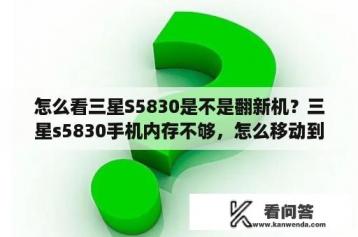 怎么看三星S5830是不是翻新机？三星s5830手机内存不够，怎么移动到

看问答
www.kanwenda.com